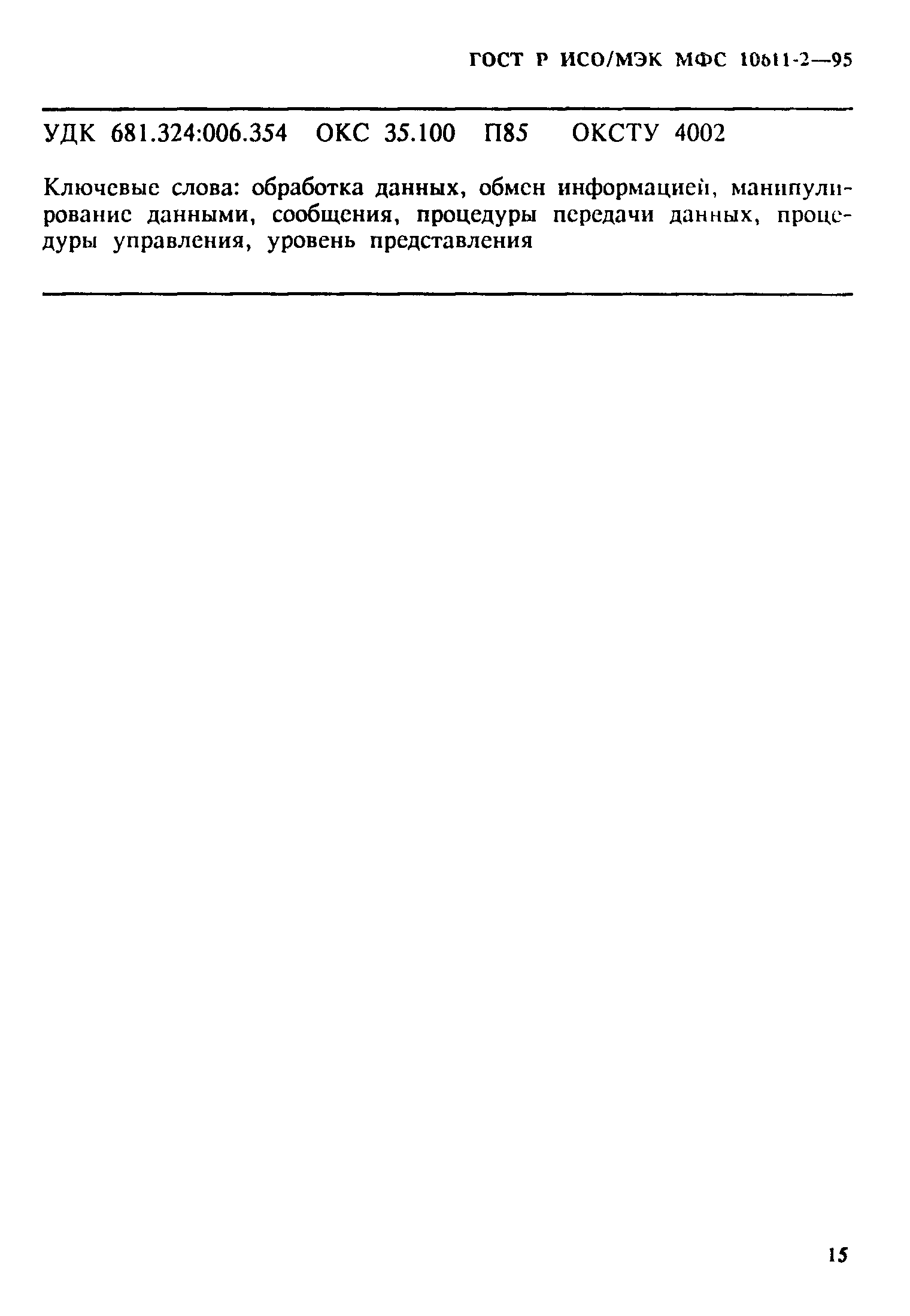 ГОСТ Р ИСО/МЭК МФС 10611-2—95

УДК 681.324:006.354 ОКС 35.100 П85 ОКСТУ 4002

Ключевые слова: обработка данных, обмен информацией, манипулирование данными, сообщения, процедуры передачи данных, процедуры управления, уровень представления

15